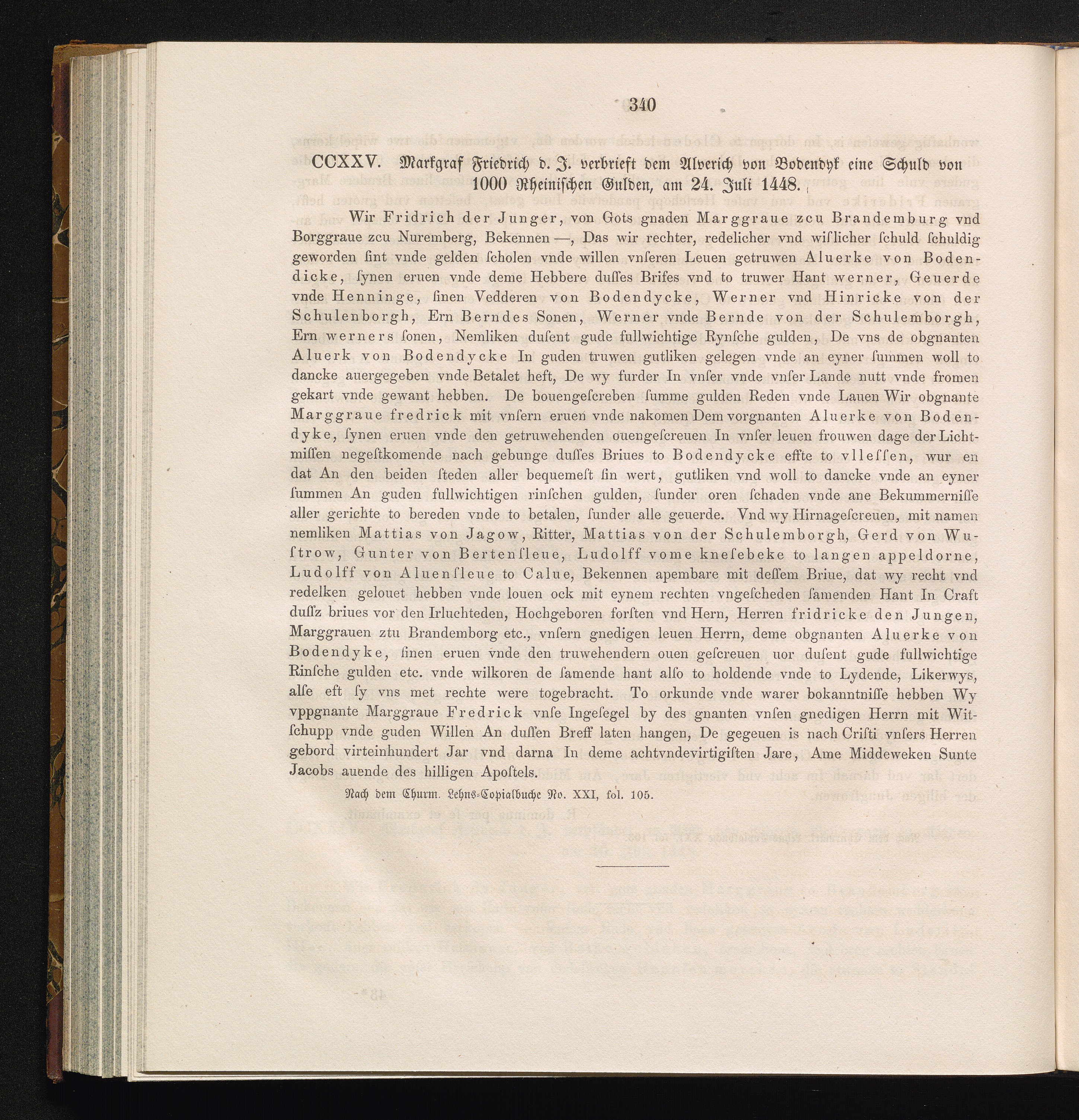 340

CCXXV. Markgraf Friedrich d. J. verbrieft dem Alverich von Bodendyk eine Schuld von 1000 Rheinischen Gulden, am 24. Juli 1448.

Wir Fridrich der Junger, von Gots gnaden Marggraue zcu Brandemburg vnd Borggraue zcu Nuremberg, Bekennen —, Das wir rechter, redelicher vnd wiſlicher ſchuld ſchuldig geworden ſint vnde gelden ſcholen vnde willen vnſeren Leuen getruwen Aluerke von Bodendicke, ſynen eruen vnde deme Hebbere duſſes Brifes vnd to truwer Hant werner, Geuerde vnde Henninge, ſinen Vedderen von Bodendycke, Werner vnd Hinricke von der Schulenborgh, Ern Berndes Sonen, Werner vnde Bernde von der Schulemborgh, Ern werners ſonen, Nemliken duſent gude fullwichtige Rynſche gulden, De vns de obgnanten Aluerk von Bodendycke In guden truwen gutliken gelegen vnde an eyner ſummen woll to dancke auergegeben vnde Betalet heft, De wy furder In vnſer vnde vnſer Lande nutt vnde fromen gekart vnde gewant hebben. De bouengeſcreben ſumme gulden Reden vnde Lauen Wir obgnante Marggraue fredrick mit vnſern eruen vnde nakomen Dem vorgnanten Aluerke von Bodendyke, ſynen eruen vnde den getruwehenden ouengeſcreuen In vnſer leuen frouwen dage der Lichtmiſſen negeſtkomende nach gebunge duſſes Briues to Bodendycke effte to vlleſſen, wur en dat An den beiden ſteden aller bequemeſt ſin wert, gutliken vnd woll to dancke vnde an eyner ſummen An guden fullwichtigen rinſchen gulden, ſunder oren ſchaden vnde ane Bekummerniſſe aller gerichte to bereden vnde to betalen, ſunder alle geuerde. Vnd wy Hirnageſcreuen, mit namen nemliken Mattias von Jagow, Ritter, Mattias von der Schulemborgh, Gerd von Wuſtrow, Gunter von Bertenſleue, Ludolff vome kneſebeke to langen appeldorne, Ludolff von Aluenſleue to Calue, Bekennen apembare mit deſſem Briue, dat wy recht vnd redelken gelouet hebben vnde louen ock mit eynem rechten vngeſcheden ſamenden Hant In Craft duſſz briues vor den Irluchteden, Hochgeboren forſten vnd Hern, Herren fridricke den Jungen, Marggrauen ztu Brandemborg etc., vnſern gnedigen leuen Herrn, deme obgnanten Aluerke von Bodendyke, ſinen eruen vnde den truwehendern ouen geſcreuen uor duſent gude fullwichtige Rinſche gulden etc. vnde wilkoren de ſamende hant alſo to holdende vnde to Lydende, Likerwys, alſe eft ſy vns met rechte were togebracht. To orkunde vnde warer bokanntniſſe hebben Wy vppgnante Marggraue Fredrick vnſe Ingeſegel by des gnanten vnſen gnedigen Herrn mit Witſchupp vnde guden Willen An duſſen Breff laten hangen, De gegeuen is nach Criſti vnſers Herren gebord virteinhundert Jar vnd darna In deme achtvndevirtigiſten Jare, Ame Middeweken Sunte Jacobs auende des hilligen Apoſtels.

Nach dem Churm. Lehns-Copialbuche No. XXI, fol. 105.